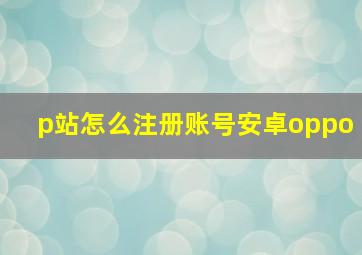 p站怎么注册账号安卓oppo